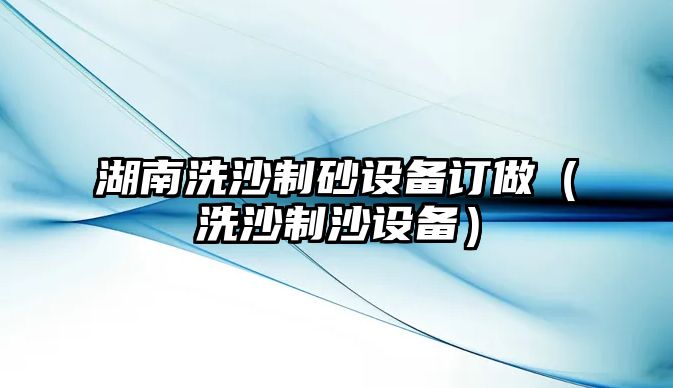 湖南洗沙制砂设备订做（洗沙制沙设备）